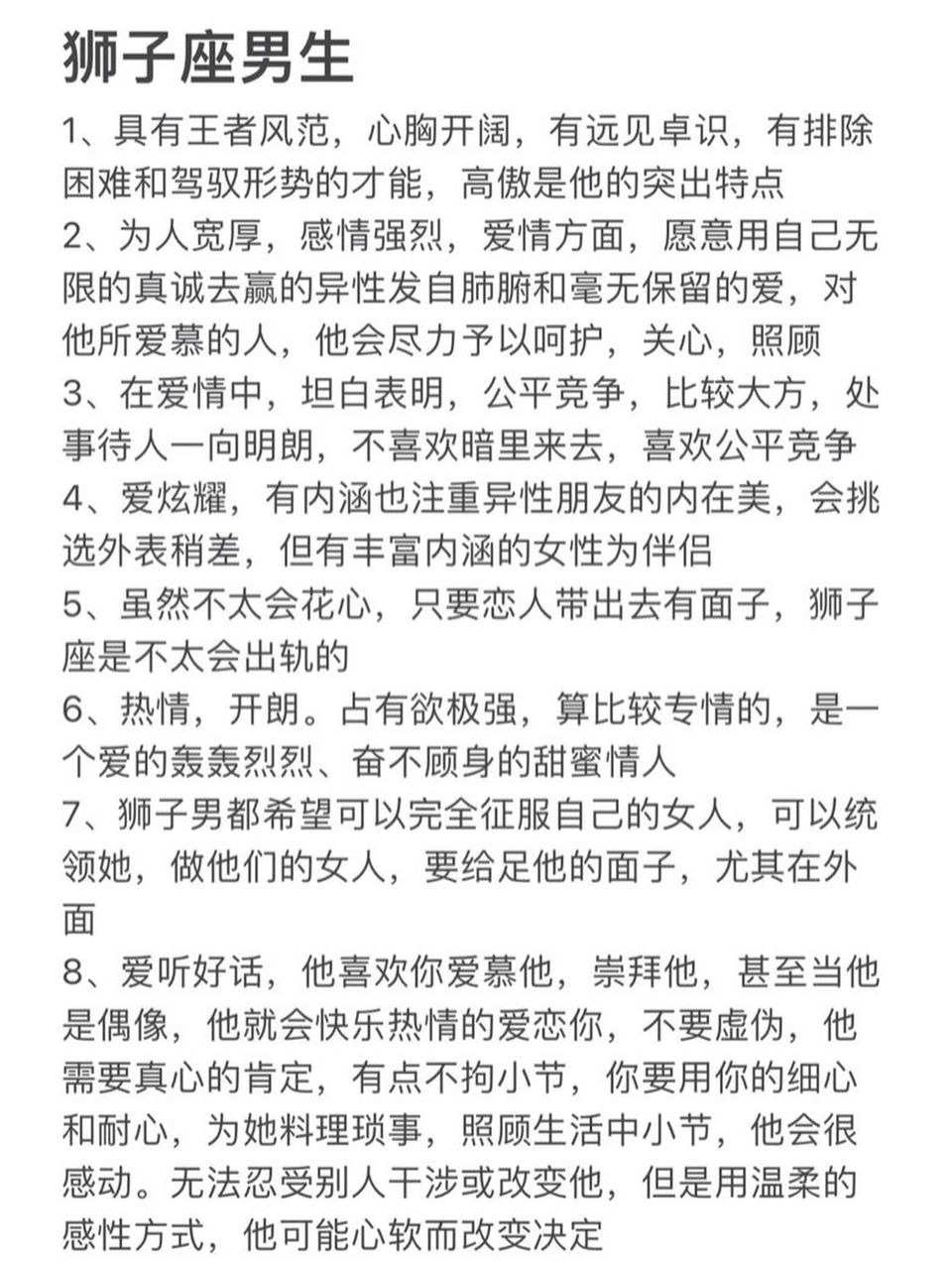 狮子座男生

1、具有王者风范，心胸开阔，有远见卓识，有排除困难和驾驭形势的才能，高傲是他的突出特点

2、为人宽厚，感情强烈，爱情方面，愿意用自己无限的真诚去赢的异性发自肺腑和毫无保留的爱，对他所爱慕的人，他会尽力予以呵护，关心，照顾

3、在爱情中，坦白表明，公平竞争，比较大方，处事待人一向明朗，不喜欢暗里来去，喜欢公平竞争

4、爱炫耀，有内涵也注重异性朋友的内在美，会挑选外表稍差，但有丰富内涵的女性为伴侣

5、虽然不太会花心，只要恋人带出去有面子，狮子座是不太会出轨的

6、热情，开朗。占有欲极强，算比较专情的，是一个爱的轰轰烈烈、奋不顾身的甜蜜情人

7、狮子男都希望可以完全征服自己的女人，可以统领她，做他们的女人，要给足他的面子，尤其在外面

8、爱听好话，他喜欢你爱慕他，崇拜他，甚至当他是偶像，他就会快乐热情的爱恋你，不要虚伪，他需要真心的肯定，有点不拘小节，你要用你的细心和耐心，为她料理琐事，照顾生活中小节，他会很感动。无法忍受别人干涉或改变他，但是用温柔的感性方式，他可能心软而改变决定